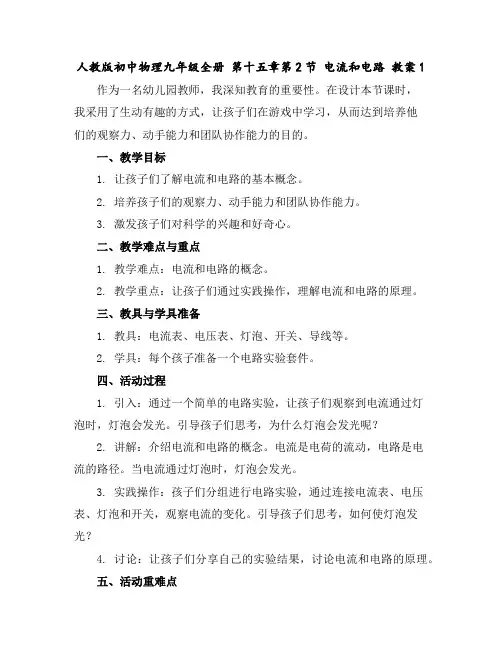 人教版初中物理九年级全册 第十五章第2节 电流和电路 教案1

作为一名幼儿园教师，我深知教育的重要性。在设计本节课时，我采用了生动有趣的方式，让孩子们在游戏中学习，从而达到培养他们的观察力、动手能力和团队协作能力的目的。

一、教学目标

1. 让孩子们了解电流和电路的基本概念。

2. 培养孩子们的观察力、动手能力和团队协作能力。

3. 激发孩子们对科学的兴趣和好奇心。

二、教学难点与重点

1. 教学难点：电流和电路的概念。

2. 教学重点：让孩子们通过实践操作，理解电流和电路的原理。

三、教具与学具准备

1. 教具：电流表、电压表、灯泡、开关、导线等。

2. 学具：每个孩子准备一个电路实验套件。

四、活动过程

1. 引入：通过一个简单的电路实验，让孩子们观察到电流通过灯泡时，灯泡会发光。引导孩子们思考，为什么灯泡会发光呢？

2. 讲解：介绍电流和电路的概念。电流是电荷的流动，电路是电流的路径。当电流通过灯泡时，灯泡会发光。

3. 实践操作：孩子们分组进行电路实验，通过连接电流表、电压表、灯泡和开关，观察电流的变化。引导孩子们思考，如何使灯泡发光？

4. 讨论：让孩子们分享自己的实验结果，讨论电流和电路的原理。

五、活动重难点